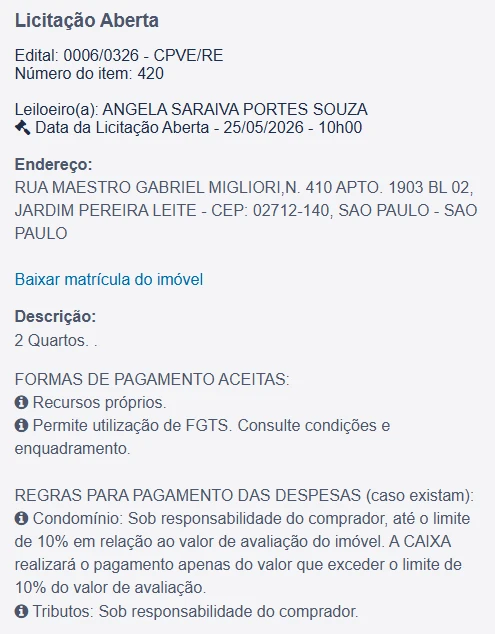 Licitação Aberta

Edital: 0006/0326 - CPVE/RE
Número do item: 420

Leiloeiro(a): ANGELA SARAIVA PORTES SOUZA
Data da Licitação Aberta - 25/05/2026 - 10h00

Endereço:
RUA MAESTRO GABRIEL MIGLIORI,N. 410 APTO. 1903 BL 02, JARDIM PEREIRA LEITE - CEP: 02712-140, SAO PAULO - SAO PAULO

Baixar matrícula do imóvel

Descrição:
2 Quartos. .

FORMAS DE PAGAMENTO ACEITAS:
Recursos próprios.
Permite utilização de FGTS. Consulte condições e enquadramento.

REGRAS PARA PAGAMENTO DAS DESPESAS (caso existam):
Condomínio: Sob responsabilidade do comprador, até o limite de 10% em relação ao valor de avaliação do imóvel. A CAIXA realizará o pagamento apenas do valor que exceder o limite de 10% do valor de avaliação.
Tributos: Sob responsabilidade do comprador.